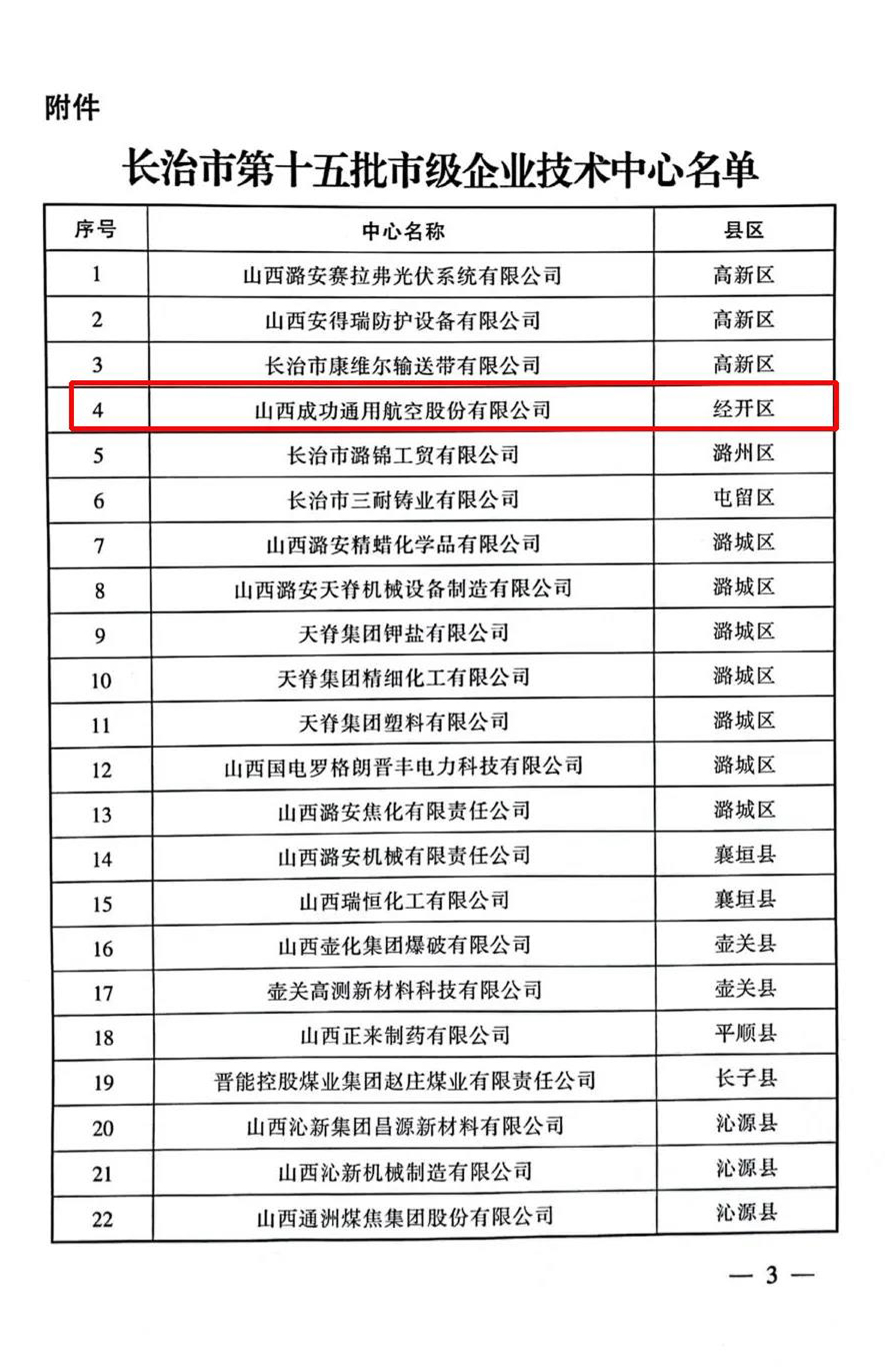 附件

长治市第十五批市级企业技术中心名单

| 序号 | 中心名称 | 县区 |
|---|---|---|
| 1 | 山西潞安赛拉弗光伏系统有限公司 | 高新区 |
| 2 | 山西安得瑞防护设备有限公司 | 高新区 |
| 3 | 长治市康维尔输送带有限公司 | 高新区 |
| 4 | 山西成功通用航空股份有限公司 | 经开区 |
| 5 | 长治市潞锦工贸有限公司 | 潞州区 |
| 6 | 长治市三耐铸业有限公司 | 屯留区 |
| 7 | 山西潞安精蜡化学品有限公司 | 潞城区 |
| 8 | 山西潞安天脊机械设备制造有限公司 | 潞城区 |
| 9 | 天脊集团钾盐有限公司 | 潞城区 |
| 10 | 天脊集团精细化工有限公司 | 潞城区 |
| 11 | 天脊集团塑料有限公司 | 潞城区 |
| 12 | 山西国电罗格朗晋丰电力科技有限公司 | 潞城区 |
| 13 | 山西潞安焦化有限责任公司 | 潞城区 |
| 14 | 山西潞安机械有限责任公司 | 襄垣县 |
| 15 | 山西瑞恒化工有限公司 | 襄垣县 |
| 16 | 山西壶化集团爆破有限公司 | 壶关县 |
| 17 | 壶关高测新材料科技有限公司 | 壶关县 |
| 18 | 山西正来制药有限公司 | 平顺县 |
| 19 | 晋能控股煤业集团赵庄煤业有限责任公司 | 长子县 |
| 20 | 山西沁新集团昌源新材料有限公司 | 沁源县 |
| 21 | 山西沁新机械制造有限公司 | 沁源县 |
| 22 | 山西通洲煤焦集团股份有限公司 | 沁源县 |

— 3 —